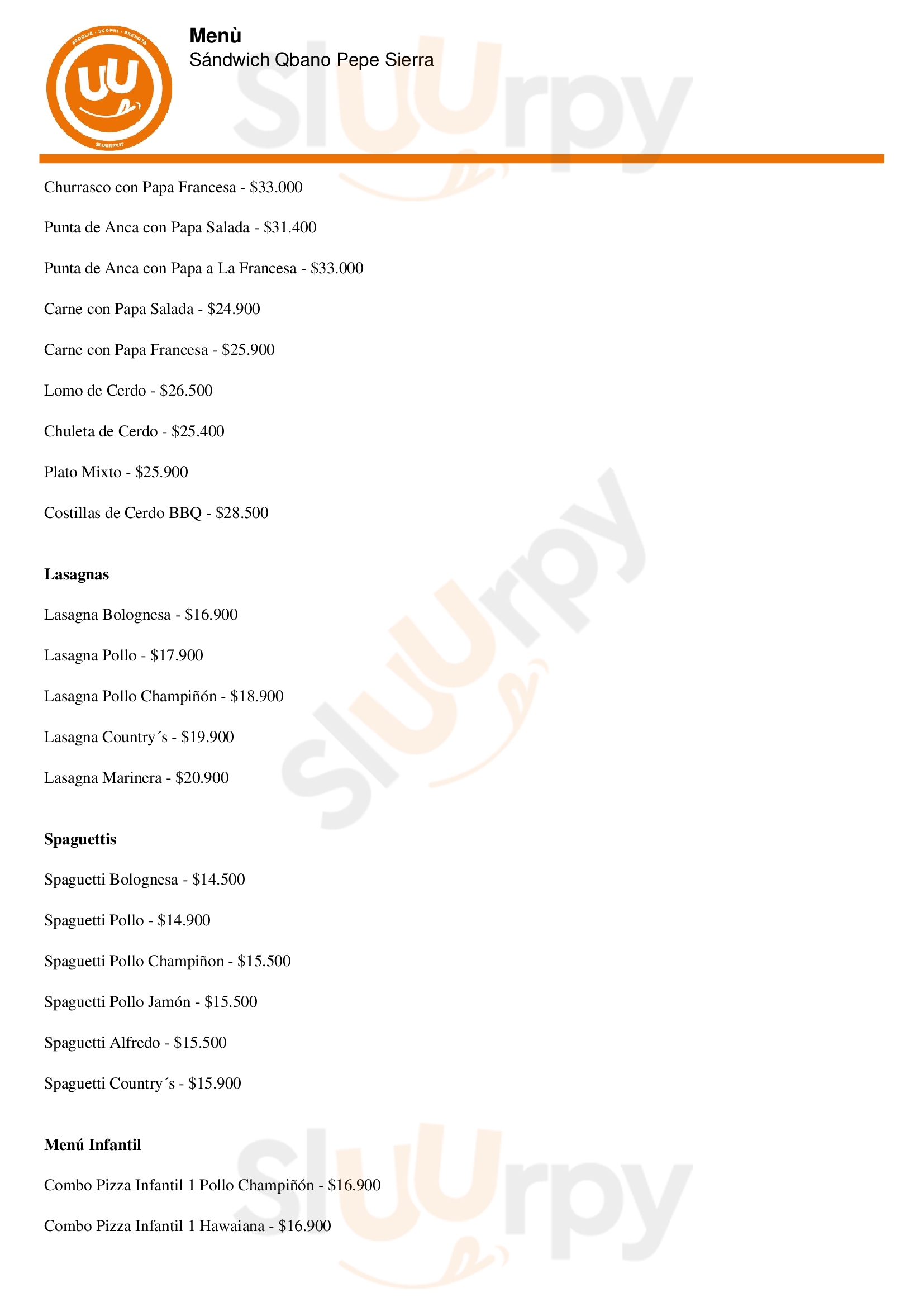 Menù
Sándwich Qbano Pepe Sierra

Churrasco con Papa Francesa - $33.000

Punta de Anca con Papa Salada - $31.400

Punta de Anca con Papa a La Francesa - $33.000

Carne con Papa Salada - $24.900

Carne con Papa Francesa - $25.900

Lomo de Cerdo - $26.500

Chuleta de Cerdo - $25.400

Plato Mixto - $25.900

Costillas de Cerdo BBQ - $28.500

Lasagnas

Lasagna Bolognesa - $16.900

Lasagna Pollo - $17.900

Lasagna Pollo Champiñón - $18.900

Lasagna Country´s - $19.900

Lasagna Marinera - $20.900

Spaguettis

Spaguetti Bolognesa - $14.500

Spaguetti Pollo - $14.900

Spaguetti Pollo Champiñon - $15.500

Spaguetti Pollo Jamón - $15.500

Spaguetti Alfredo - $15.500

Spaguetti Country´s - $15.900

Menú Infantil

Combo Pizza Infantil 1 Pollo Champiñón - $16.900

Combo Pizza Infantil 1 Hawaiana - $16.900

Sluurpy